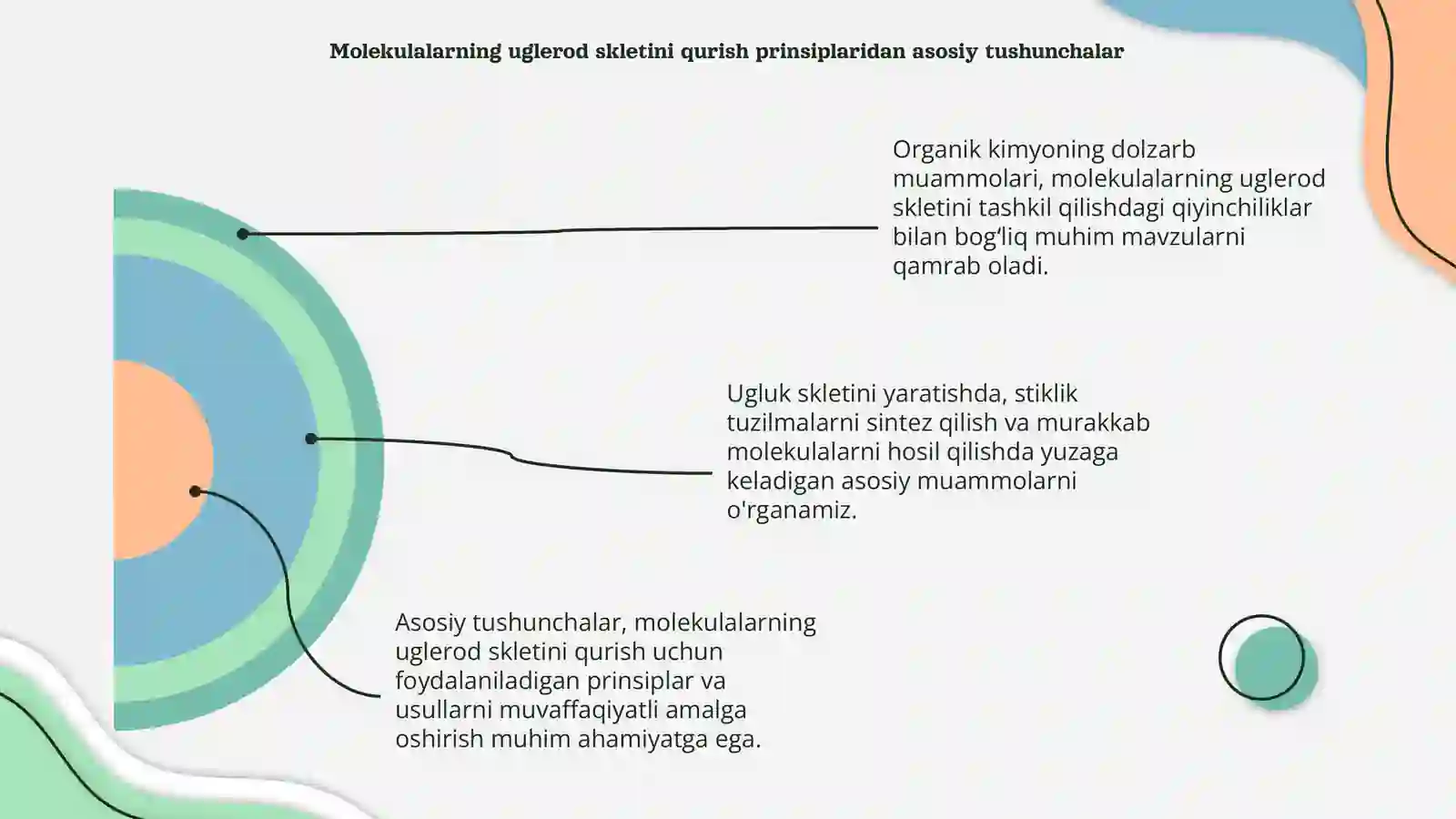 Molekulalarning uglerod skletini qurish prinsiplaridan asosiy tushunchalar

Organik kimyoning dolzarb muammolari, molekulalarning uglerod skletini tashkil qilishdagi qiyinchiliklar bilan bog‘liq muhim mavzularni qamrab oladi.

Ugluk skletini yaratishda, stiklik tuzilmalarni sintez qilish va murakkab molekulalarni hosil qilishda yuzaga keladigan asosiy muammolarni o'rganamiz.

Asosiy tushunchalar, molekulalarning uglerod skletini qurish uchun foydalaniladigan prinsiplar va usullarni muvaffaqiyatli amalga oshirish muhim ahamiyatga ega.